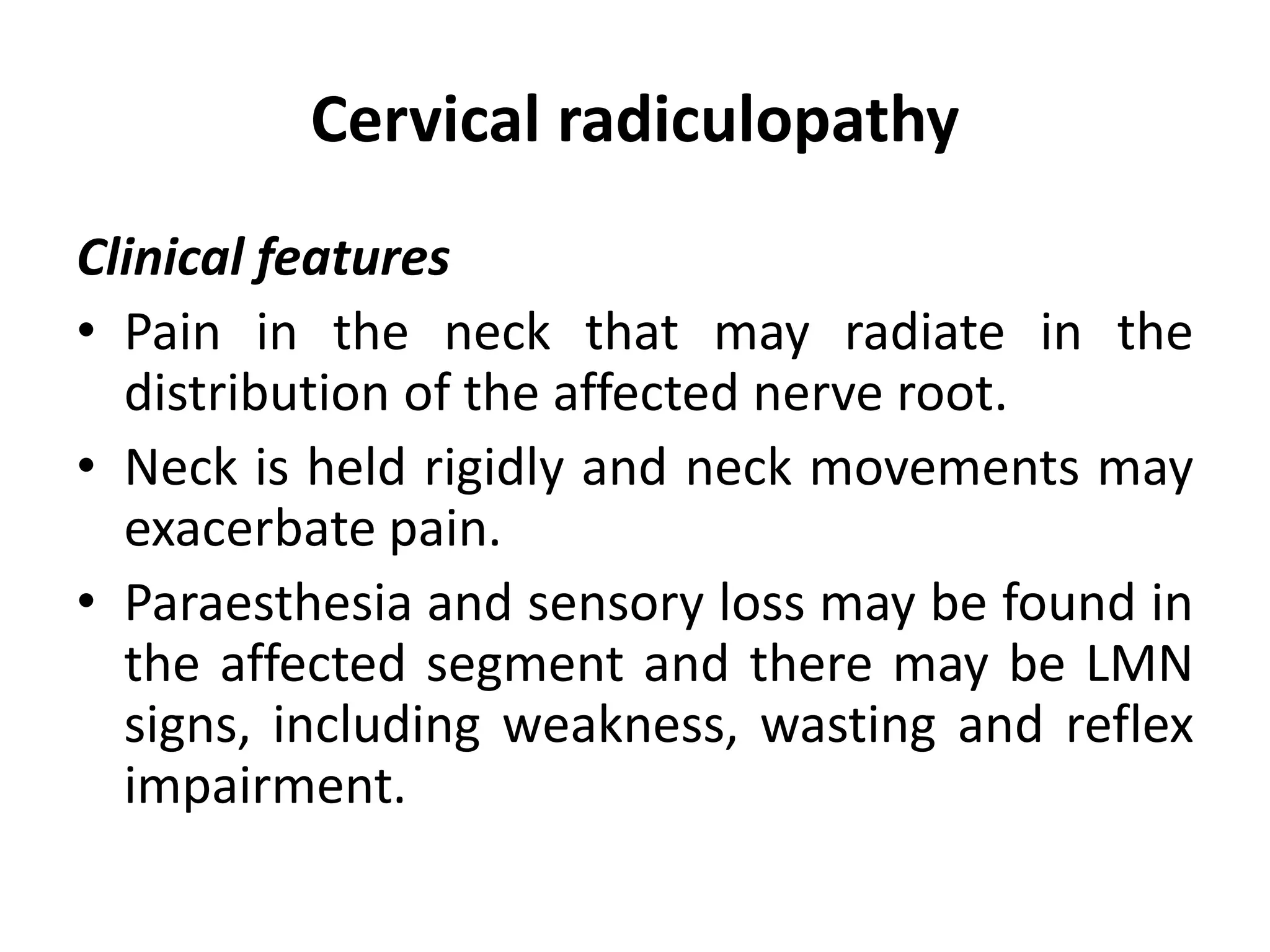 Cervical radiculopathy

Clinical features

• Pain in the neck that may radiate in the distribution of the affected nerve root.
• Neck is held rigidly and neck movements may exacerbate pain.
• Paraesthesia and sensory loss may be found in the affected segment and there may be LMN signs, including weakness, wasting and reflex impairment.